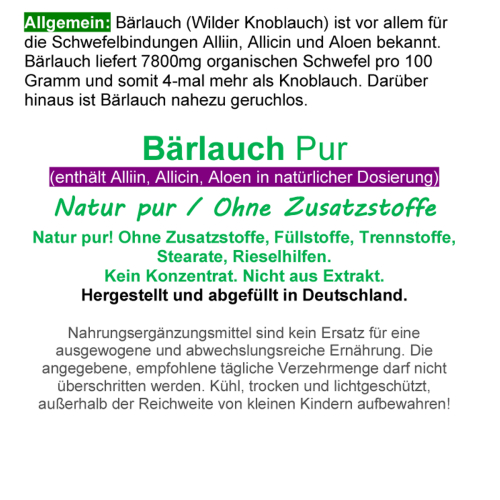 Allgemein: Bärlauch (Wilder Knoblauch) ist vor allem für die Schwefelbindungen Alliin, Allicin und Aloen bekannt. Bärlauch liefert 7800mg organischen Schwefel pro 100 Gramm und somit 4-mal mehr als Knoblauch. Darüber hinaus ist Bärlauch nahezu geruchlos.

Bärlauch Pur

(enthält Alliin, Allicin, Aloen in natürlicher Dosierung)

Natur pur / Ohne Zusatzstoffe

Natur pur! Ohne Zusatzstoffe, Füllstoffe, Trennstoffe, Stearate, Rieselhilfen.
Kein Konzentrat. Nicht aus Extrakt.
Hergestellt und abgefüllt in Deutschland.

Nahrungsergänzungsmittel sind kein Ersatz für eine ausgewogene und abwechslungsreiche Ernährung. Die angegebene, empfohlene tägliche Verzehrmenge darf nicht überschritten werden. Kühl, trocken und lichtgeschützt, außerhalb der Reichweite von kleinen Kindern aufbewahren!